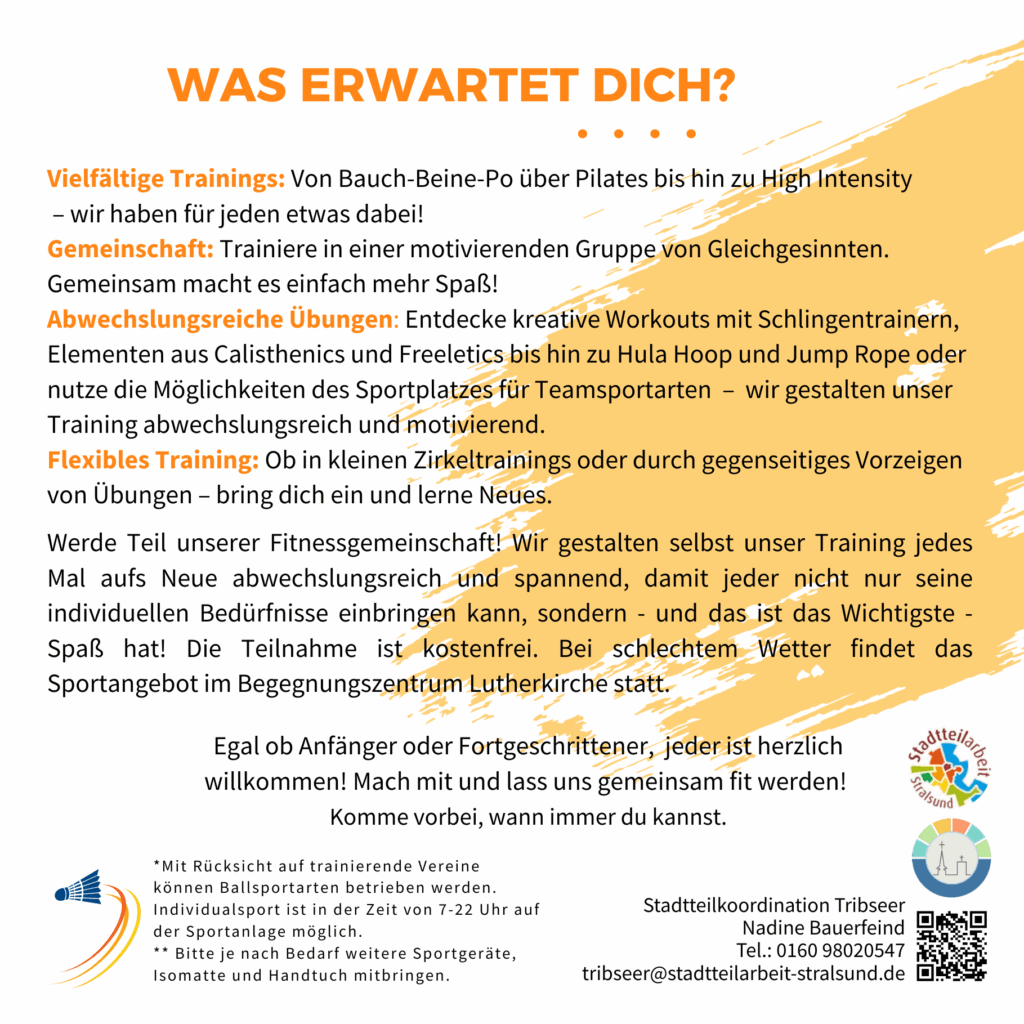 WAS ERWARTET DICH?

Vielfältige Trainings: Von Bauch-Beine-Po über Pilates bis hin zu High Intensity – wir haben für jeden etwas dabei!
Gemeinschaft: Trainiere in einer motivierenden Gruppe von Gleichgesinnten. Gemeinsam macht es einfach mehr Spaß!
Abwechslungsreiche Übungen: Entdecke kreative Workouts mit Schlingentrainern, Elementen aus Calisthenics und Freeletics bis hin zu Hula Hoop und Jump Rope oder nutze die Möglichkeiten des Sportplatzes für Teamsportarten – wir gestalten unser Training abwechslungsreich und motivierend.
Flexibles Training: Ob in kleinen Zirkeltrainings oder durch gegenseitiges Vorzeigen von Übungen – bring dich ein und lerne Neues.

Werde Teil unserer Fitnessgemeinschaft! Wir gestalten selbst unser Training jedes Mal aufs Neue abwechslungsreich und spannend, damit jeder nicht nur seine individuellen Bedürfnisse einbringen kann, sondern - und das ist das Wichtigste - Spaß hat! Die Teilnahme ist kostenfrei. Bei schlechtem Wetter findet das Sportangebot im Begegnungszentrum Lutherkirche statt.

Egal ob Anfänger oder Fortgeschrittener, jeder ist herzlich willkommen! Mach mit und lass uns gemeinsam fit werden!
Komme vorbei, wann immer du kannst.

Stadtteilarbeit Stralsund

*Mit Rücksicht auf trainierende Vereine können Ballsportarten betrieben werden. Individualsport ist in der Zeit von 7-22 Uhr auf der Sportanlage möglich.
** Bitte je nach Bedarf weitere Sportgeräte, Isomatte und Handtuch mitbringen.

Stadtteilkoordination Tribseer
Nadine Bauerfeind
Tel.: 0160 98020547
tribseer@stadtteilarbeit-stralsund.de